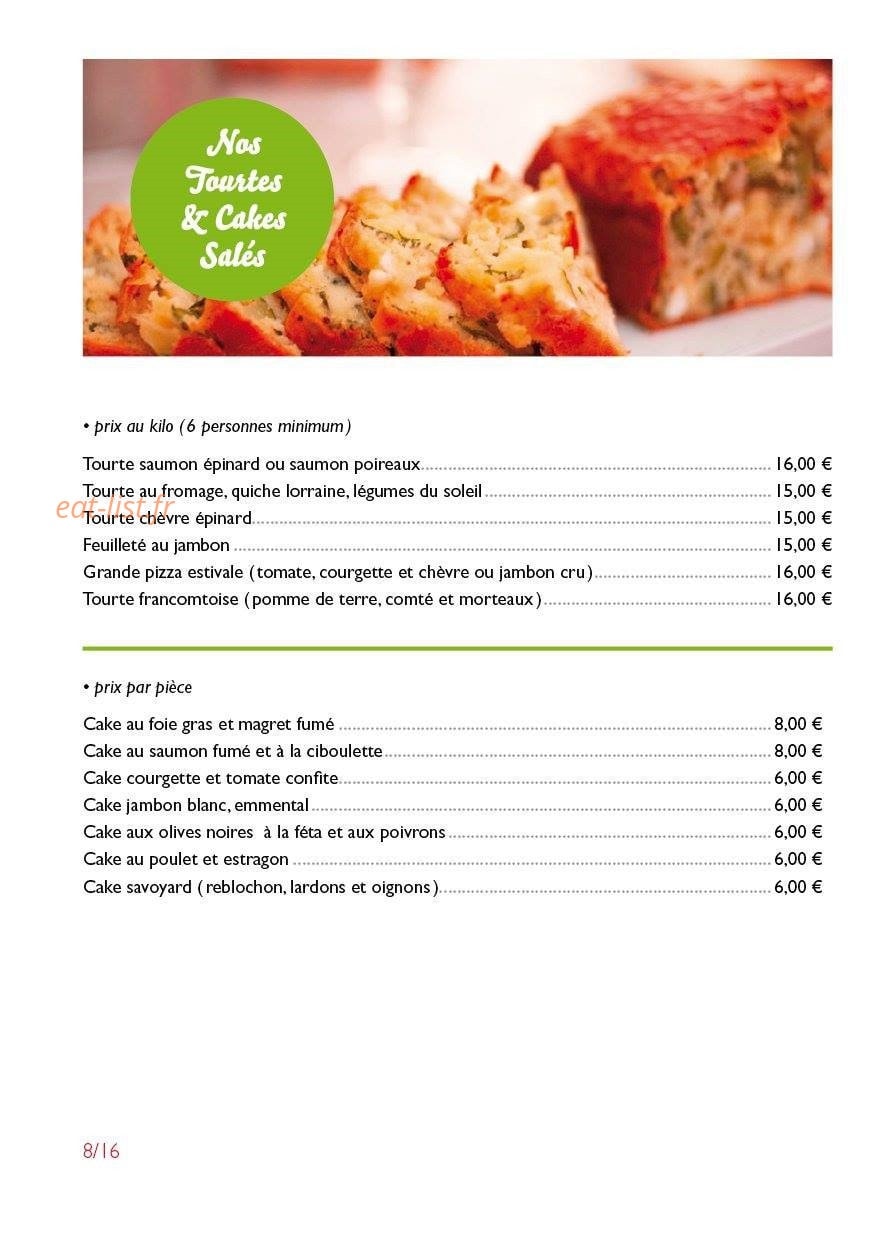 Nos
Tourtes
& Cakes
Salés

• prix au kilo (6 personnes minimum)

Tourte saumon épinard ou saumon poireaux 16,00 €
Tourte au fromage, quiche lorraine, légumes du soleil 15,00 €
Tourte chèvre épinard 15,00 €
Feuilleté au jambon 15,00 €
Grande pizza estivale (tomate, courgette et chèvre ou jambon cru) 16,00 €
Tourte francomtoise (pomme de terre, comté et morteaux) 16,00 €

• prix par pièce

Cake au foie gras et magret fumé 8,00 €
Cake au saumon fumé et à la ciboulette 8,00 €
Cake courgette et tomate confite 6,00 €
Cake jambon blanc, emmental 6,00 €
Cake aux olives noires à la féta et aux poivrons 6,00 €
Cake au poulet et estragon 6,00 €
Cake savoyard (reblochon, lardons et oignons) 6,00 €

8/16

eat-list.fr